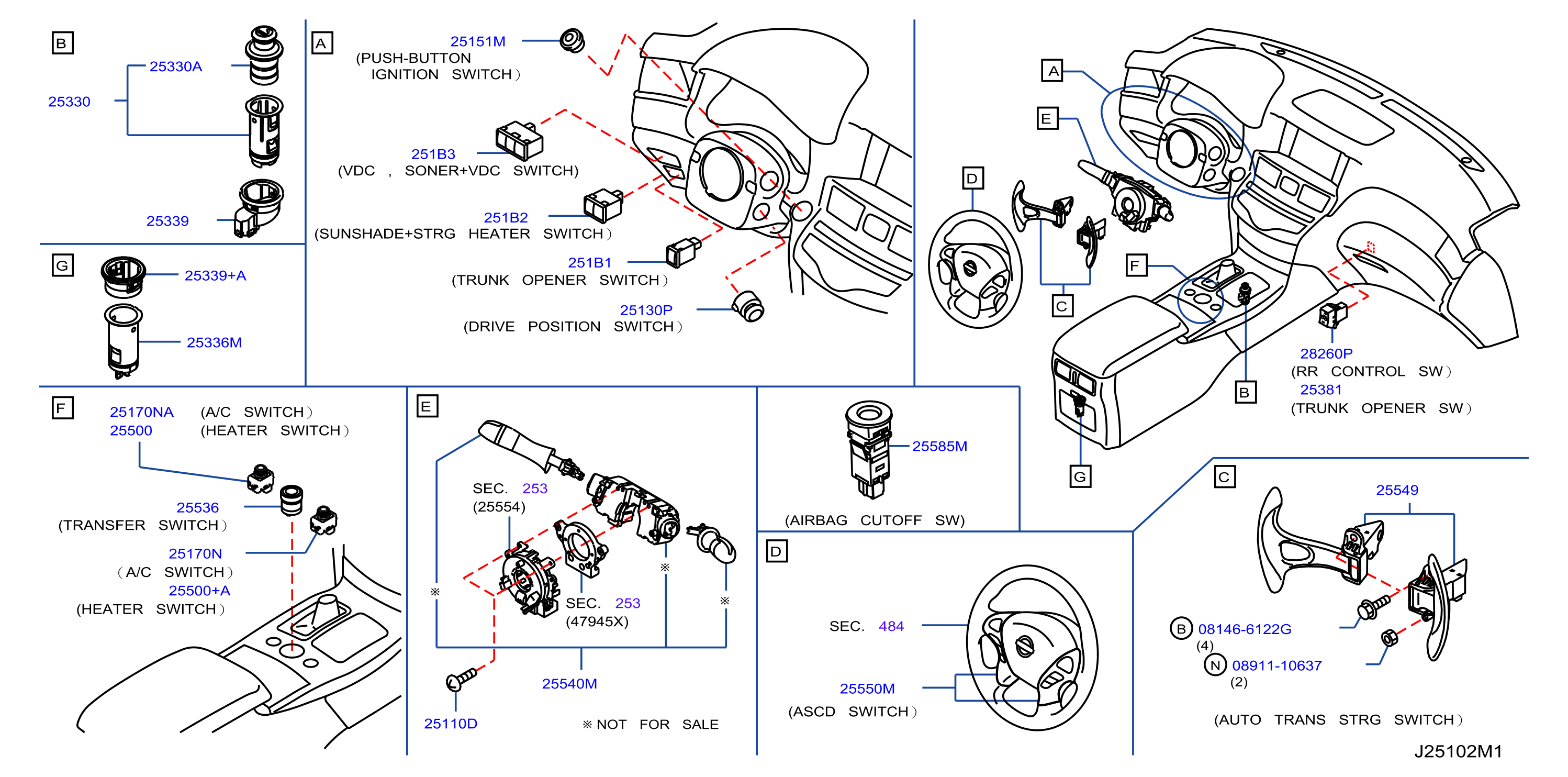 B
25330A
25330
25339

G
25339+A
25336M

A
25151M
(PUSH-BUTTON IGNITION SWITCH)
251B3
(VDC , SONER+VDC SWITCH)
251B2
(SUNSHADE+STRG HEATER SWITCH)
251B1
(TRUNK OPENER SWITCH)
25130P
(DRIVE POSITION SWITCH)

A
E
D
F
C
B
G
28260P
(RR CONTROL SW)
25381
(TRUNK OPENER SW)

F
25170NA (A/C SWITCH)
25500 (HEATER SWITCH)
25536
(TRANSFER SWITCH)
25170N
(A/C SWITCH)
25500+A
(HEATER SWITCH)

E
SEC. 253
(25554)
※
※
※
SEC. 253
(47945X)
25540M
25110D
※ NOT FOR SALE

25585M
(AIRBAG CUTOFF SW)

D
SEC. 484
25550M
(ASCD SWITCH)

C
25549
B 08146-6122G
(4)
N 08911-10637
(2)
(AUTO TRANS STRG SWITCH)

J25102M1